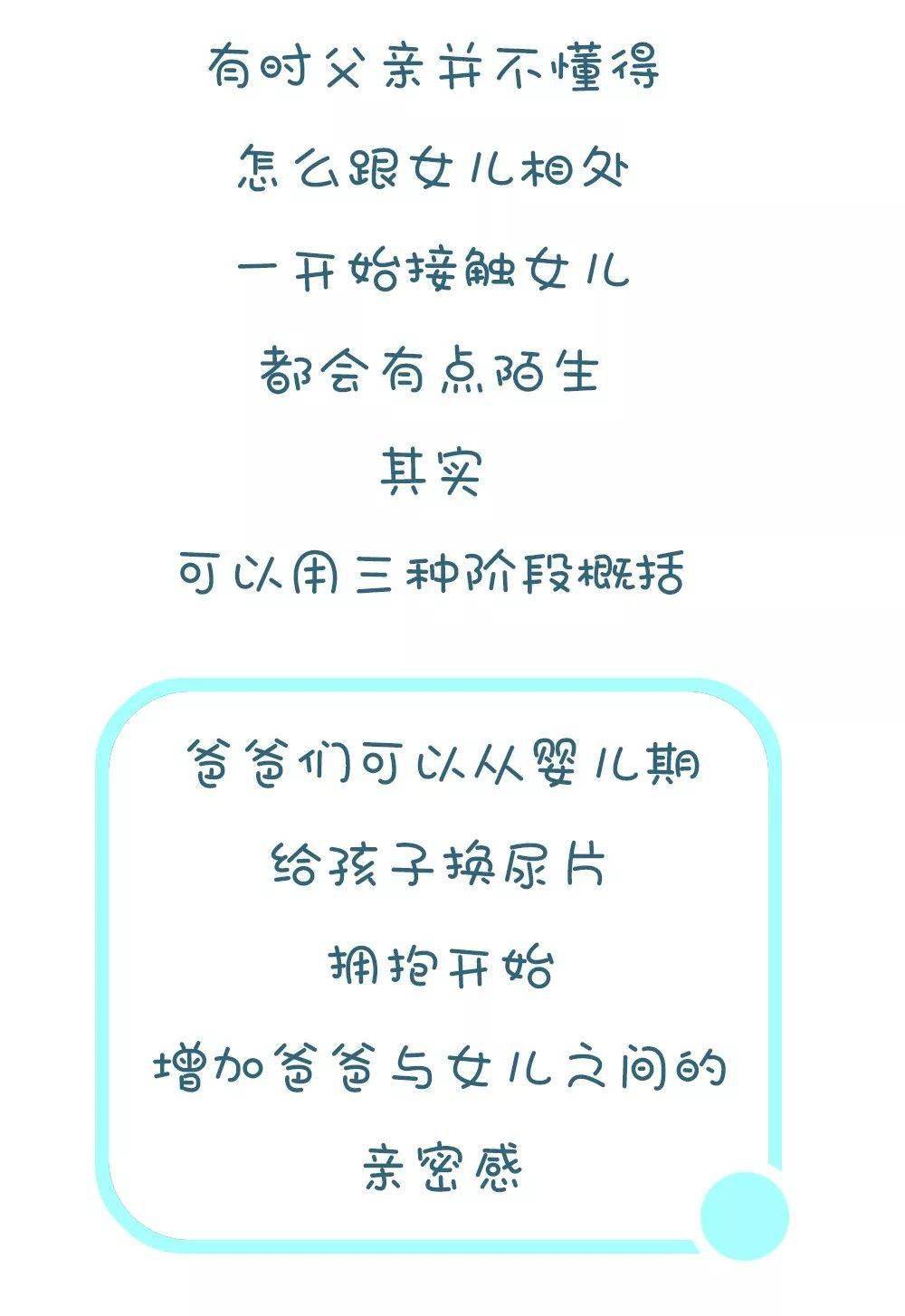 有时父亲并不懂得
怎么跟女儿相处
一开始接触女儿
都会有点陌生
其实
可以用三种阶段概括

爸爸们可以从婴儿期
给孩子换尿片
拥抱开始
增加爸爸与女儿之间的
亲密感